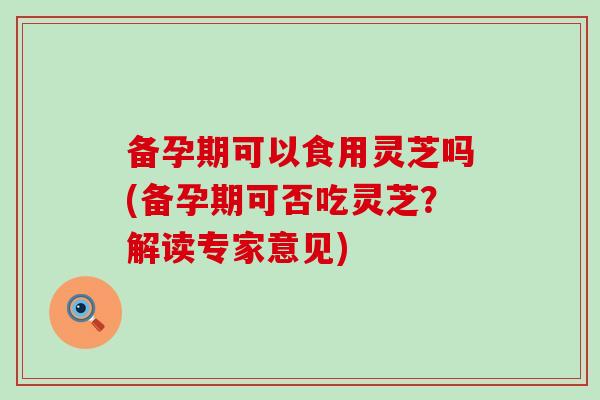 备孕期可以食用灵芝吗(备孕期可否吃灵芝?解读专家意见)